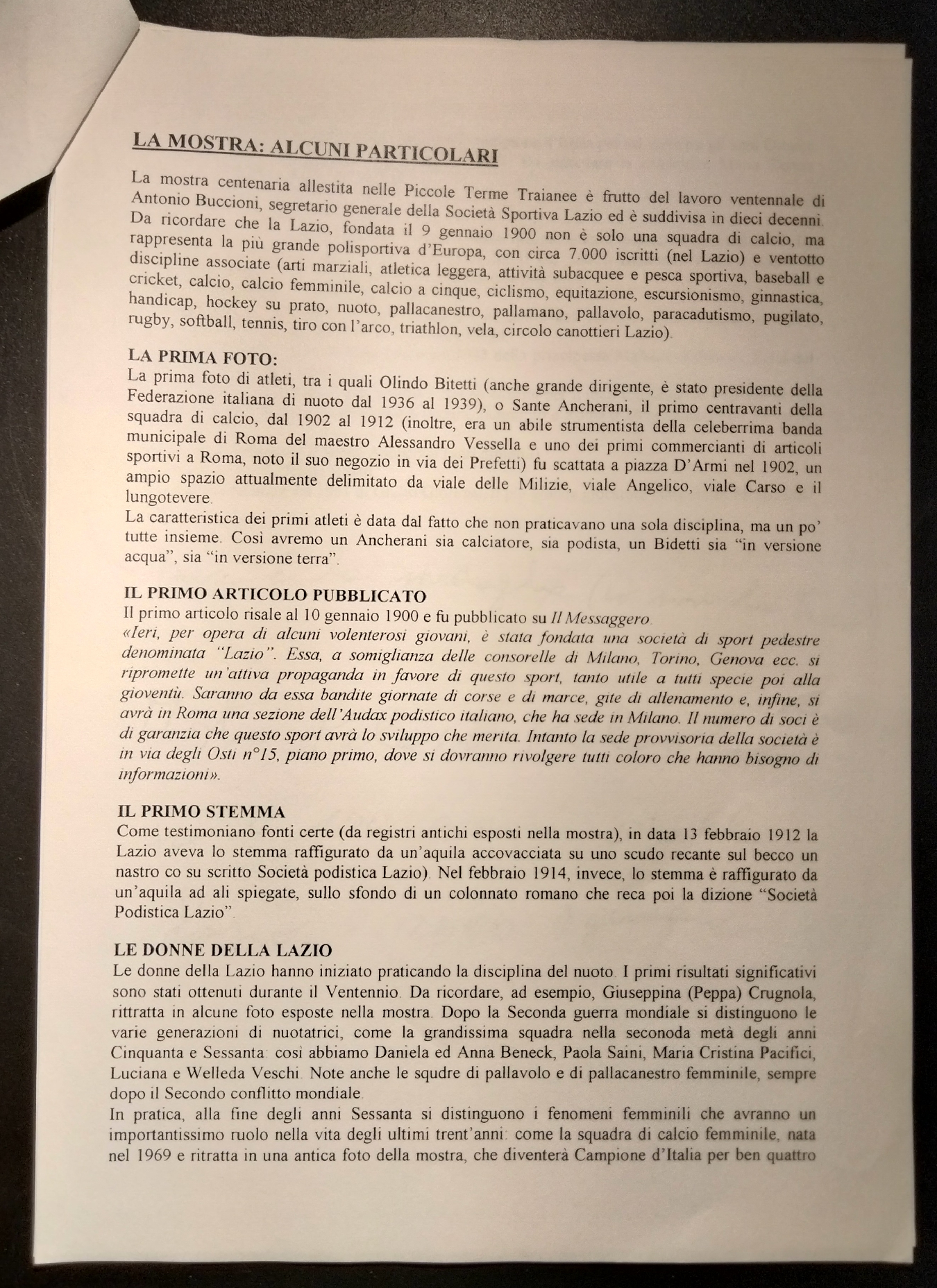 LA MOSTRA: ALCUNI PARTICOLARI

La mostra centenaria allestita nelle Piccole Terme Traianee è frutto del lavoro ventennale di Antonio Buccioni, segretario generale della Società Sportiva Lazio ed è suddivisa in dieci decenni. Da ricordare che la Lazio, fondata il 9 gennaio 1900 non è solo una squadra di calcio, ma rappresenta la più grande polisportiva d'Europa, con circa 7.000 iscritti (nel Lazio) e ventotto discipline associate (arti marziali, atletica leggera, attività subacquee e pesca sportiva, baseball e cricket, calcio, calcio femminile, calcio a cinque, ciclismo, equitazione, escursionismo, ginnastica, handicap, hockey su prato, nuoto, pallacanestro, pallamano, pallavolo, paracadutismo, pugilato, rugby, softball, tennis, tiro con l'arco, triathlon, vela, circolo canottieri Lazio).

LA PRIMA FOTO:
La prima foto di atleti, tra i quali Olindo Bitetti (anche grande dirigente, è stato presidente della Federazione italiana di nuoto dal 1936 al 1939), o Sante Ancherani, il primo centravanti della squadra di calcio, dal 1902 al 1912 (inoltre, era un abile strumentista della celeberrima banda municipale di Roma del maestro Alessandro Vessella e uno dei primi commercianti di articoli sportivi a Roma, noto il suo negozio in via dei Prefetti) fu scattata a piazza D'Armi nel 1902, un ampio spazio attualmente delimitato da viale delle Milizie, viale Angelico, viale Carso e il lungotevere.
La caratteristica dei primi atleti è data dal fatto che non praticavano una sola disciplina, ma un po' tutte insieme. Così avremo un Ancherani sia calciatore, sia podista, un Bidetti sia "in versione acqua", sia "in versione terra".

IL PRIMO ARTICOLO PUBBLICATO
Il primo articolo risale al 10 gennaio 1900 e fu pubblicato su Il Messaggero.
«Ieri, per opera di alcuni volenterosi giovani, è stata fondata una società di sport pedestre denominata "Lazio". Essa, a somiglianza delle consorelle di Milano, Torino, Genova ecc. si ripromette un'attiva propaganda in favore di questo sport, tanto utile a tutti specie poi alla gioventù. Saranno da essa bandite giornate di corse e di marce, gite di allenamento e, infine, si avrà in Roma una sezione dell'Audax podistico italiano, che ha sede in Milano. Il numero di soci è di garanzia che questo sport avrà lo sviluppo che merita. Intanto la sede provvisoria della società è in via degli Osti n°15, piano primo, dove si dovranno rivolgere tutti coloro che hanno bisogno di informazioni».

IL PRIMO STEMMA
Come testimoniano fonti certe (da registri antichi esposti nella mostra), in data 13 febbraio 1912 la Lazio aveva lo stemma raffigurato da un'aquila accovacciata su uno scudo recante sul becco un nastro co su scritto Società podistica Lazio). Nel febbraio 1914, invece, lo stemma è raffigurato da un'aquila ad ali spiegate, sullo sfondo di un colonnato romano che reca poi la dizione "Società Podistica Lazio".

LE DONNE DELLA LAZIO
Le donne della Lazio hanno iniziato praticando la disciplina del nuoto. I primi risultati significativi sono stati ottenuti durante il Ventennio. Da ricordare, ad esempio, Giuseppina (Peppa) Crugnola, rittratta in alcune foto esposte nella mostra. Dopo la Seconda guerra mondiale si distinguono le varie generazioni di nuotatrici, come la grandissima squadra nella seconoda metà degli anni Cinquanta e Sessanta: così abbiamo Daniela ed Anna Beneck, Paola Saini, Maria Cristina Pacifici, Luciana e Welleda Veschi. Note anche le squdre di pallavolo e di pallacanestro femminile, sempre dopo il Secondo conflitto mondiale.
In pratica, alla fine degli anni Sessanta si distinguono i fenomeni femminili che avranno un importantissimo ruolo nella vita degli ultimi trent'anni: come la squadra di calcio femminile, nata nel 1969 e ritratta in una antica foto della mostra, che diventerà Campione d'Italia per ben quattro